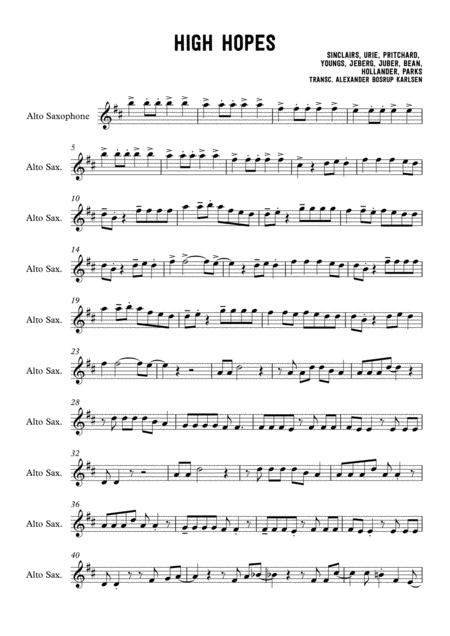 HIGH HOPES

SINCLAIRS, URIE, PRITCHARD,
YOUNGS, JEBERG, JUBER, BEAN,
HOLLANDER, PARKS
TRANSC. ALEXANDER BOSRUP KARLSEN

Alto Saxophone

5
Alto Sax.

10
Alto Sax.

14
Alto Sax.

19
Alto Sax.

23
Alto Sax.

28
Alto Sax.

32
Alto Sax.

36
Alto Sax.

40
Alto Sax.